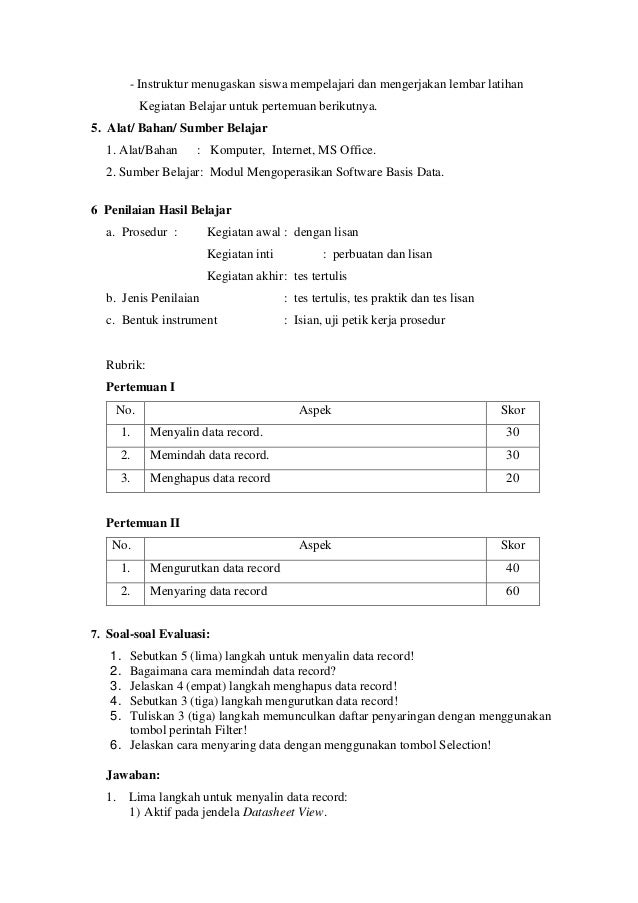 - Instruktur menugaskan siswa mempelajari dan mengerjakan lembar latihan Kegiatan Belajar untuk pertemuan berikutnya.

5. Alat/ Bahan/ Sumber Belajar

1. Alat/Bahan : Komputer, Internet, MS Office.

2. Sumber Belajar: Modul Mengoperasikan Software Basis Data.

6 Penilaian Hasil Belajar

a. Prosedur : Kegiatan awal : dengan lisan

Kegiatan inti : perbuatan dan lisan

Kegiatan akhir: tes tertulis

b. Jenis Penilaian : tes tertulis, tes praktik dan tes lisan

c. Bentuk instrument : Isian, uji petik kerja prosedur

Rubrik:

Pertemuan I

| No. | Aspek | Skor |
|---|---|---|
| 1. | Menyalin data record. | 30 |
| 2. | Memindah data record. | 30 |
| 3. | Menghapus data record | 20 |

Pertemuan II

| No. | Aspek | Skor |
|---|---|---|
| 1. | Mengurutkan data record | 40 |
| 2. | Menyaring data record | 60 |

7. Soal-soal Evaluasi:

1. Sebutkan 5 (lima) langkah untuk menyalin data record!
2. Bagaimana cara memindah data record?
3. Jelaskan 4 (empat) langkah menghapus data record!
4. Sebutkan 3 (tiga) langkah mengurutkan data record!
5. Tuliskan 3 (tiga) langkah memunculkan daftar penyaringan dengan menggunakan tombol perintah Filter!
6. Jelaskan cara menyaring data dengan menggunakan tombol Selection!

Jawaban:

1. Lima langkah untuk menyalin data record:
1) Aktif pada jendela Datasheet View.